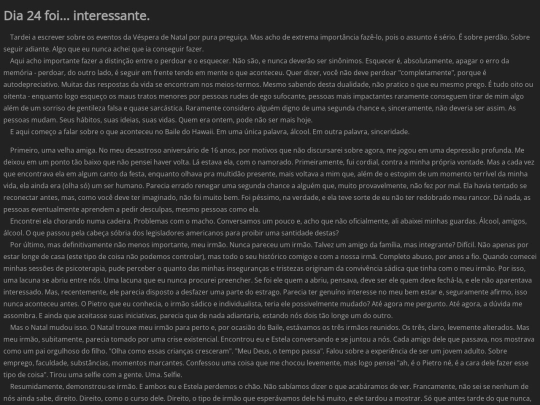 Dia 24 foi... interessante.

Tardei a escrever sobre os eventos da Véspera de Natal por pura preguiça. Mas acho de extrema importância fazê-lo, pois o assunto é sério. É sobre perdão. Sobre seguir adiante. Algo que eu nunca achei que ia conseguir fazer.

Aqui acho importante fazer a distinção entre o perdoar e o esquecer. Não são, e nunca deverão ser sinônimos. Esquecer é, absolutamente, apagar o erro da memória - perdoar, do outro lado, é seguir em frente tendo em mente o que aconteceu. Quer dizer, você não deve perdoar "completamente", porque é autodepreciativo. Muitas das respostas da vida se encontram nos meios-termos. Mesmo sabendo desta dualidade, não pratico o que eu mesmo prego. É tudo oito ou oitenta - enquanto logo esqueço os maus tratos menores por pessoas rudes de ego sufocante, pessoas mais impactantes raramente conseguem tirar de mim algo além de um sorriso de gentileza falsa e quase sarcástica. Raramente considero alguém digno de uma segunda chance e, sinceramente, não deveria ser assim. As pessoas mudam. Seus hábitos, suas ideias, suas vidas. Quem era ontem, pode não ser mais hoje.

E aqui começo a falar sobre o que aconteceu no Baile do Hawaii. Em uma única palavra, álcool. Em outra palavra, sinceridade.

Primeiro, uma velha amiga. No meu desastroso aniversário de 16 anos, por motivos que não discursarei sobre agora, me jogou em uma depressão profunda. Me deixou em um ponto tão baixo que não pensei haver volta. Lá estava ela, com o namorado. Primeiramente, fui cordial, contra a minha própria vontade. Mas a cada vez que encontrava ela em algum canto da festa, enquanto olhava pra multidão presente, mais voltava a mim que, além de o estopim de um momento terrível da minha vida, ela ainda era (olha só) um ser humano. Parecia errado renegar uma segunda chance a alguém que, muito provavelmente, não fez por mal. Ela havia tentado se reconectar antes, mas, como você deve ter imaginado, não foi muito bem. Foi péssimo, na verdade, e ela teve sorte de eu não ter redobrado meu rancor. Dá nada, as pessoas eventualmente aprendem a pedir desculpas, mesmo pessoas como ela.

Encontrei ela chorando numa cadeira. Problemas com o macho. Conversamos um pouco e, acho que não oficialmente, ali abaixei minhas guardas. Álcool, amigos, álcool. O que passou pela cabeça sóbria dos legisladores americanos para proibir uma santidade destas?

Por último, mas definitivamente não menos importante, meu irmão. Nunca pareceu um irmão. Talvez um amigo da família, mas integrante? Difícil. Não apenas por estar longe de casa (este tipo de coisa não podemos controlar), mas todo o seu histórico comigo e com a nossa irmã. Completo abuso, por anos a fio. Quando comecei minhas sessões de psicoterapia, pude perceber o quanto das minhas inseguranças e tristezas originam da convivência sádica que tinha com o meu irmão. Por isso, uma lacuna se abriu entre nós. Uma lacuna que eu nunca procurei preencher. Se foi ele quem a abriu, pensava, deve ser ele quem deve fechá-la, e ele não aparentava interessado. Mas, recentemente, ele parecia disposto a desfazer uma parte do estrago. Parecia ter genuíno interesse no meu bem estar e, seguramente afirmo, isso nunca aconteceu antes. O Pietro que eu conhecia, o irmão sádico e individualista, teria ele possivelmente mudado? Até agora me pergunto. Até agora, a dúvida me assombra. E ainda que aceitasse suas iniciativas, parecia que de nada adiantaria, estando nós dois tão longe um do outro.

Mas o Natal mudou isso. O Natal trouxe meu irmão para perto e, por ocasião do Baile, estávamos os três irmãos reunidos. Os três, claro, levemente alterados. Mas meu irmão, subitamente, parecia tomado por uma crise existencial. Encontrou eu e Estela conversando e se juntou a nós. Cada amigo dele que passava, nos mostrava como um pai orgulhoso do filho. "Olha como essas crianças cresceram". "Meu Deus, o tempo passa". Falou sobre a experiência de ser um jovem adulto. Sobre emprego, faculdade, substâncias, momentos marcantes. Confessou uma coisa que me chocou levemente, mas logo pensei "ah, é o Pietro né, é a cara dele fazer esse tipo de coisa". Tirou uma selfie com a gente. Uma. Selfie.

Resumidamente, demonstrou-se irmão. E ambos eu e Estela perdemos o chão. Não sabíamos dizer o que acabáramos de ver. Francamente, não sei se nenhum de nós ainda sabe, direito. Direito, como o curso dele. Direito, o tipo de irmão que esperávamos dele há muito, e ele tardou a mostrar. Só que antes tarde do que nunca,